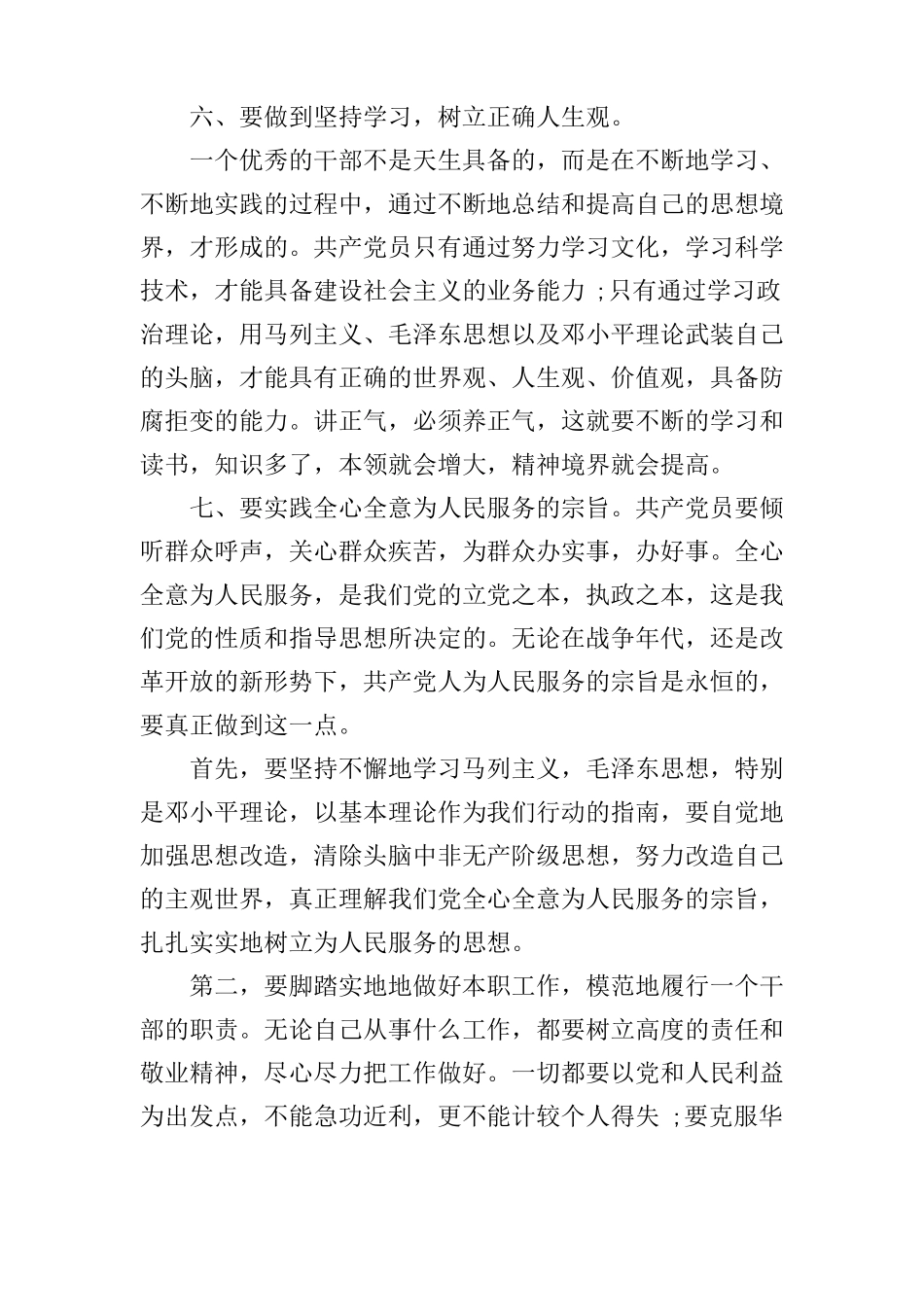 六、要做到坚持学习，树立正确人生观。

一个优秀的干部不是天生具备的，而是在不断地学习、不断地实践的过程中，通过不断地总结和提高自己的思想境界，才形成的。共产党员只有通过努力学习文化，学习科学技术，才能具备建设社会主义的业务能力；只有通过学习政治理论，用马列主义、毛泽东思想以及邓小平理论武装自己的头脑，才能具有正确的世界观、人生观、价值观，具备防腐拒变的能力。讲正气，必须养正气，这就要不断的学习和读书，知识多了，本领就会增大，精神境界就会提高。

七、要实践全心全意为人民服务的宗旨。共产党员要倾听群众呼声，关心群众疾苦，为群众办实事，办好事。全心全意为人民服务，是我们党的立党之本，执政之本，这是我们党的性质和指导思想所决定的。无论在战争年代，还是改革开放的新形势下，共产党人为人民服务的宗旨是永恒的，要真正做到这一点。

首先，要坚持不懈地学习马列主义，毛泽东思想，特别是邓小平理论，以基本理论作为我们行动的指南，要自觉地加强思想改造，清除头脑中非无产阶级思想，努力改造自己的主观世界，真正理解我们党全心全意为人民服务的宗旨，扎扎实实地树立为人民服务的思想。

第二，要脚踏实地地做好本职工作，模范地履行一个干部的职责。无论自己从事什么工作，都要树立高度的责任和敬业精神，尽心尽力把工作做好。一切都要以党和人民利益为出发点，不能急功近利，更不能计较个人得失；要克服华